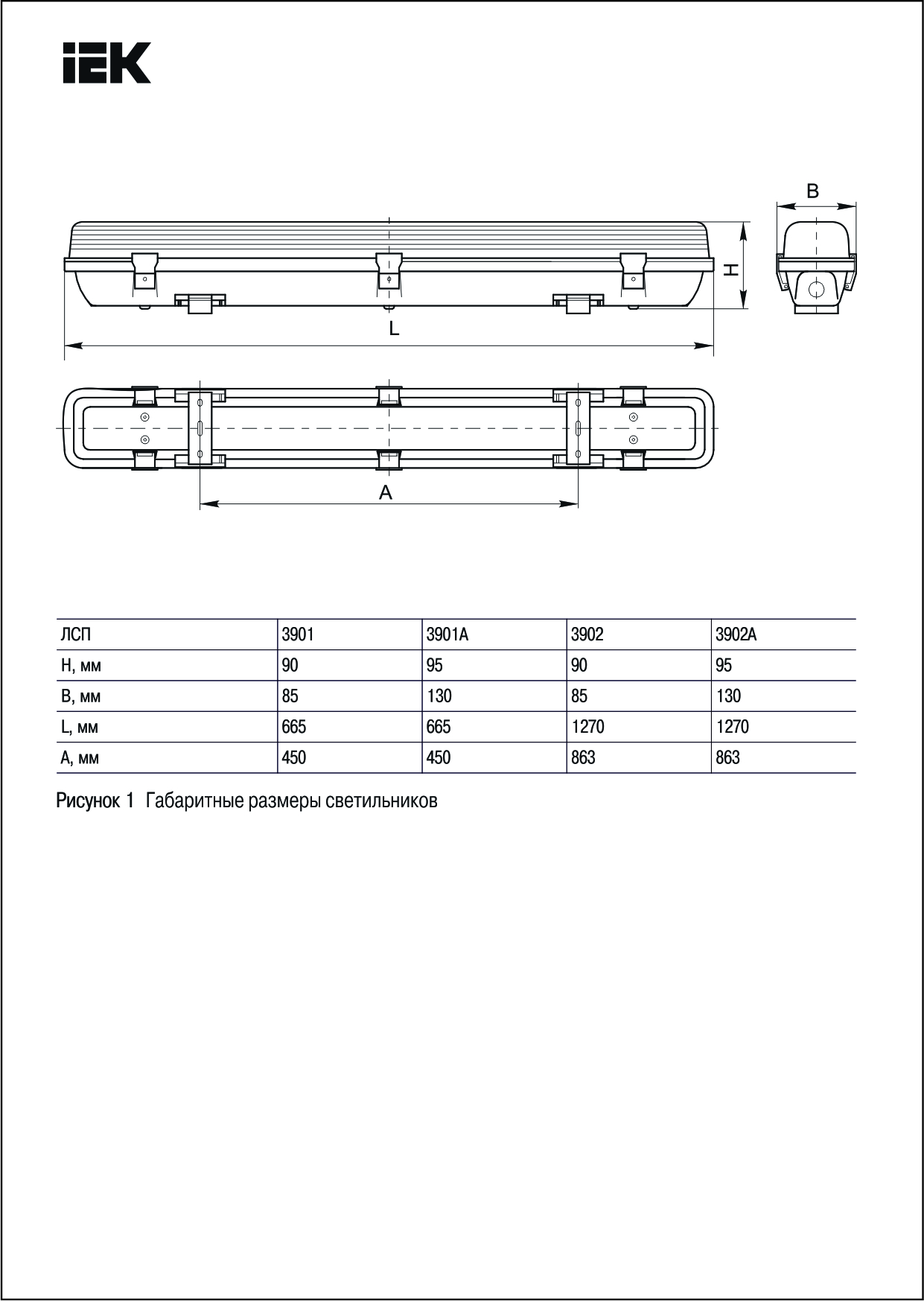 IEK

B

H

L

A

| ЛСП | 3901 | 3901А | 3902 | 3902А |
|---|---|---|---|---|
| H, мм | 90 | 95 | 90 | 95 |
| B, мм | 85 | 130 | 85 | 130 |
| L, мм | 665 | 665 | 1270 | 1270 |
| A, мм | 450 | 450 | 863 | 863 |

Рисунок 1 Габаритные размеры светильников